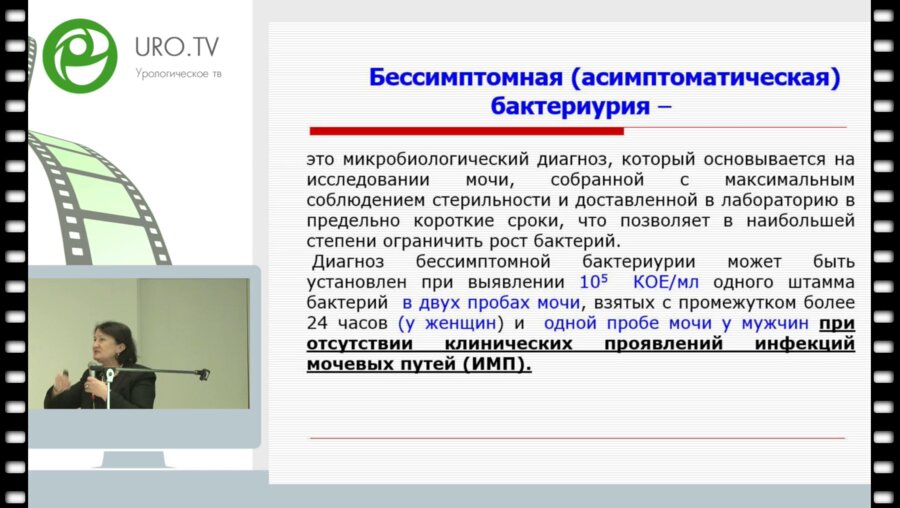 URO.TV
Урологическое тв

Бессимптомная (асимптоматическая) бактериурия –

это микробиологический диагноз, который основывается на исследовании мочи, собранной с максимальным соблюдением стерильности и доставленной в лабораторию в предельно короткие сроки, что позволяет в наибольшей степени ограничить рост бактерий.

Диагноз бессимптомной бактериурии может быть установлен при выявлении $10^5$ КОЕ/мл одного штамма бактерий в двух пробах мочи, взятых с промежутком более 24 часов (у женщин) и одной пробе мочи у мужчин при отсутствии клинических проявлений инфекций мочевых путей (ИМП).